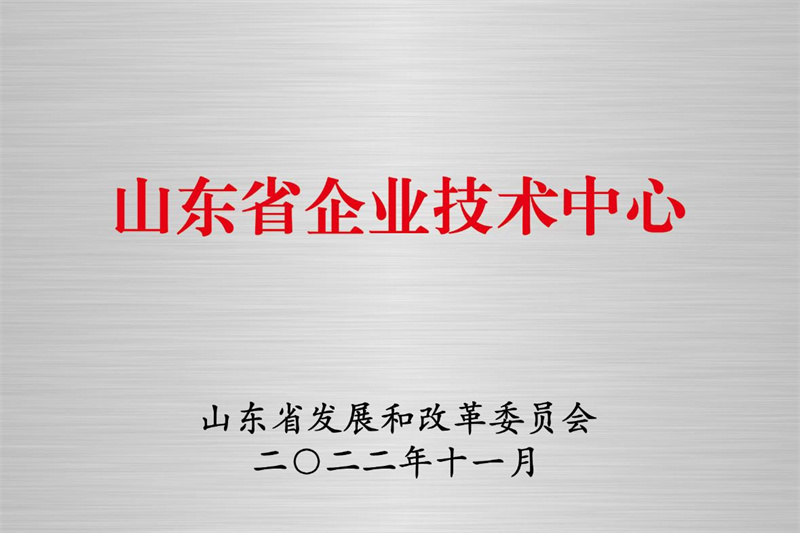 山东省企业技术中心

山东省发展和改革委员会
二〇二二年十一月